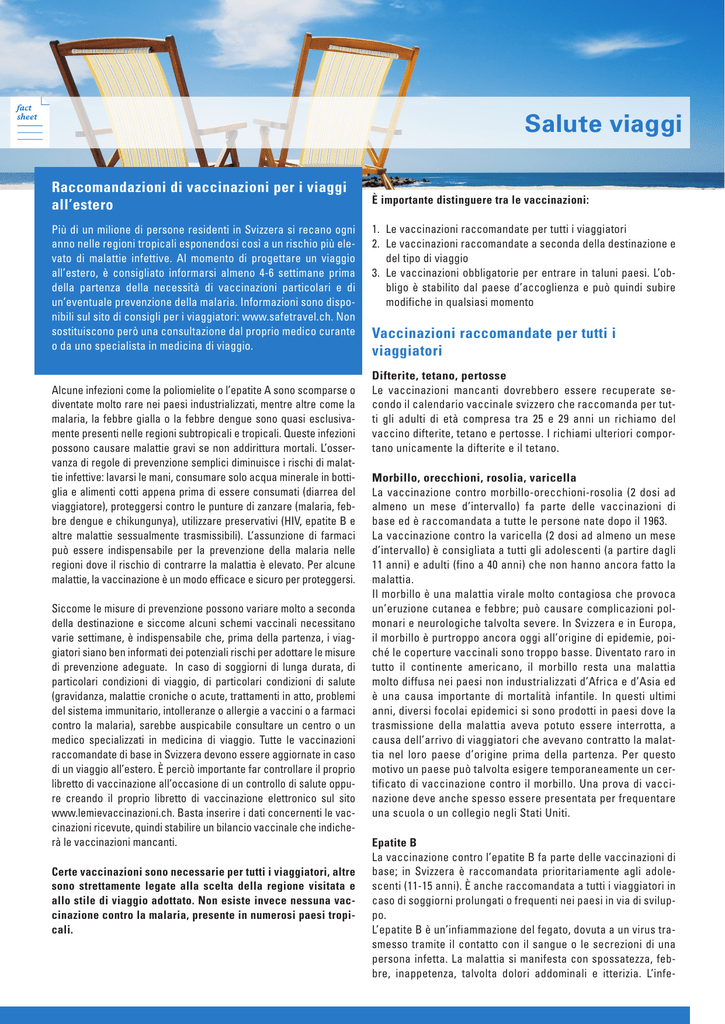 fact sheet

Salute viaggi

Raccomandazioni di vaccinazioni per i viaggi all'estero

Più di un milione di persone residenti in Svizzera si recano ogni anno nelle regioni tropicali esponendosi così a un rischio più elevato di malattie infettive. Al momento di progettare un viaggio all'estero, è consigliato informarsi almeno 4-6 settimane prima della partenza della necessità di vaccinazioni particolari e di un'eventuale prevenzione della malaria. Informazioni sono disponibili sul sito di consigli per i viaggiatori: www.safetravel.ch. Non sostituiscono però una consultazione dal proprio medico curante o da uno specialista in medicina di viaggio.

Alcune infezioni come la poliomielite o l'epatite A sono scomparse o diventate molto rare nei paesi industrializzati, mentre altre come la malaria, la febbre gialla o la febbre dengue sono quasi esclusivamente presenti nelle regioni subtropicali e tropicali. Queste infezioni possono causare malattie gravi se non addirittura mortali. L'osservanza di regole di prevenzione semplici diminuisce i rischi di malattie infettive: lavarsi le mani, consumare solo acqua minerale in bottiglia e alimenti cotti appena prima di essere consumati (diarrea del viaggiatore), proteggersi contro le punture di zanzare (malaria, febbre dengue e chikungunya), utilizzare preservativi (HIV, epatite B e altre malattie sessualmente trasmissibili). L'assunzione di farmaci può essere indispensabile per la prevenzione della malaria nelle regioni dove il rischio di contrarre la malattia è elevato. Per alcune malattie, la vaccinazione è un modo efficace e sicuro per proteggersi.

Siccome le misure di prevenzione possono variare molto a seconda della destinazione e siccome alcuni schemi vaccinali necessitano varie settimane, è indispensabile che, prima della partenza, i viaggiatori siano ben informati dei potenziali rischi per adottare le misure di prevenzione adeguate. In caso di soggiorni di lunga durata, di particolari condizioni di viaggio, di particolari condizioni di salute (gravidanza, malattie croniche o acute, trattamenti in atto, problemi del sistema immunitario, intolleranze o allergie a vaccini o a farmaci contro la malaria), sarebbe auspicabile consultare un centro o un medico specializzati in medicina di viaggio. Tutte le vaccinazioni raccomandate di base in Svizzera devono essere aggiornate in caso di un viaggio all'estero. È perciò importante far controllare il proprio libretto di vaccinazione all'occasione di un controllo di salute oppure creando il proprio libretto di vaccinazione elettronico sul sito www.lemievaccinazioni.ch. Basta inserire i dati concernenti le vaccinazioni ricevute, quindi stabilire un bilancio vaccinale che indicherà le vaccinazioni mancanti.

Certe vaccinazioni sono necessarie per tutti i viaggiatori, altre sono strettamente legate alla scelta della regione visitata e allo stile di viaggio adottato. Non esiste invece nessuna vaccinazione contro la malaria, presente in numerosi paesi tropicali.

È importante distinguere tra le vaccinazioni:

1. Le vaccinazioni raccomandate per tutti i viaggiatori
2. Le vaccinazioni raccomandate a seconda della destinazione e del tipo di viaggio
3. Le vaccinazioni obbligatorie per entrare in taluni paesi. L'obbligo è stabilito dal paese d'accoglienza e può quindi subire modifiche in qualsiasi momento

Vaccinazioni raccomandate per tutti i viaggiatori

Difterite, tetano, pertosse
Le vaccinazioni mancanti dovrebbero essere recuperate secondo il calendario vaccinale svizzero che raccomanda per tutti gli adulti di età compresa tra 25 e 29 anni un richiamo del vaccino difterite, tetano e pertosse. I richiami ulteriori comportano unicamente la difterite e il tetano.

Morbillo, orecchioni, rosolia, varicella
La vaccinazione contro morbillo-orecchioni-rosolia (2 dosi ad almeno un mese d'intervallo) fa parte delle vaccinazioni di base ed è raccomandata a tutte le persone nate dopo il 1963.
La vaccinazione contro la varicella (2 dosi ad almeno un mese d'intervallo) è consigliata a tutti gli adolescenti (a partire dagli 11 anni) e adulti (fino a 40 anni) che non hanno ancora fatto la malattia.
Il morbillo è una malattia virale molto contagiosa che provoca un'eruzione cutanea e febbre; può causare complicazioni polmonari e neurologiche talvolta severe. In Svizzera e in Europa, il morbillo è purtroppo ancora oggi all'origine di epidemie, poiché le coperture vaccinali sono troppo basse. Diventato raro in tutto il continente americano, il morbillo resta una malattia molto diffusa nei paesi non industrializzati d'Africa e d'Asia ed è una causa importante di mortalità infantile. In questi ultimi anni, diversi focolai epidemici si sono prodotti in paesi dove la trasmissione della malattia aveva potuto essere interrotta, a causa dell'arrivo di viaggiatori che avevano contratto la malattia nel loro paese d'origine prima della partenza. Per questo motivo un paese può talvolta esigere temporaneamente un certificato di vaccinazione contro il morbillo. Una prova di vaccinazione deve anche spesso essere presentata per frequentare una scuola o un collegio negli Stati Uniti.

Epatite B
La vaccinazione contro l'epatite B fa parte delle vaccinazioni di base; in Svizzera è raccomandata prioritariamente agli adolescenti (11-15 anni). È anche raccomandata a tutti i viaggiatori in caso di soggiorni prolungati o frequenti nei paesi in via di sviluppo.
L'epatite B è un'infiammazione del fegato, dovuta a un virus trasmesso tramite il contatto con il sangue o le secrezioni di una persona infetta. La malattia si manifesta con spossatezza, febbre, inappetenza, talvolta dolori addominali e itterizia. L'infe-